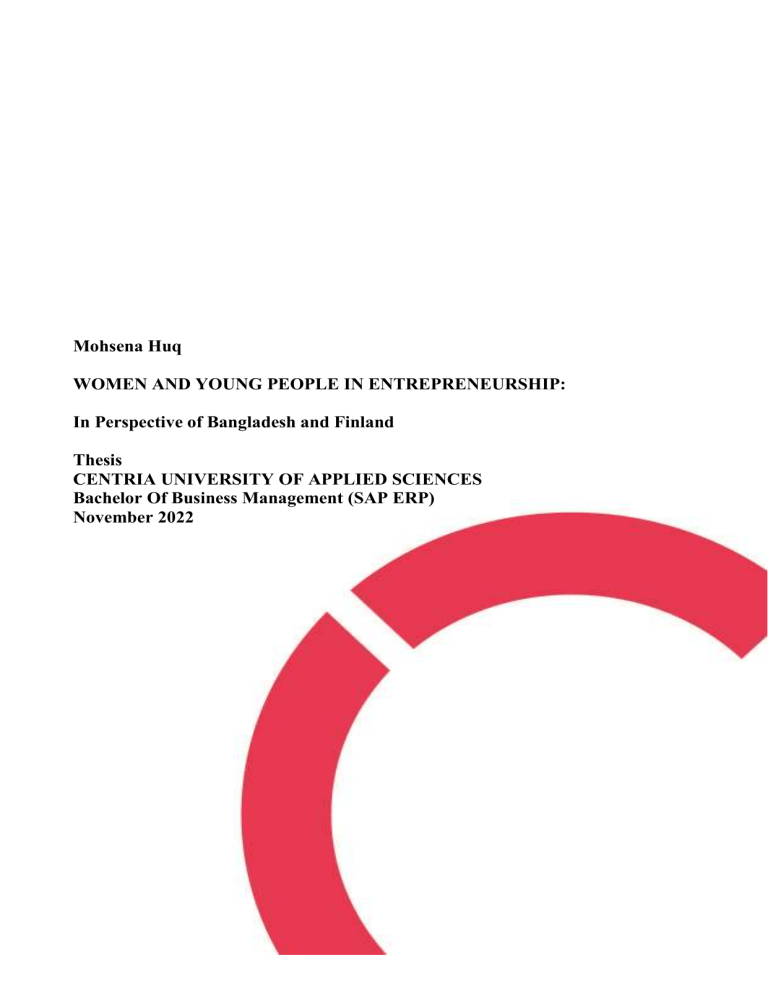 Mohsena Huq

WOMEN AND YOUNG PEOPLE IN ENTREPRENEURSHIP:

In Perspective of Bangladesh and Finland

Thesis
CENTRIA UNIVERSITY OF APPLIED SCIENCES
Bachelor Of Business Management (SAP ERP)
November 2022